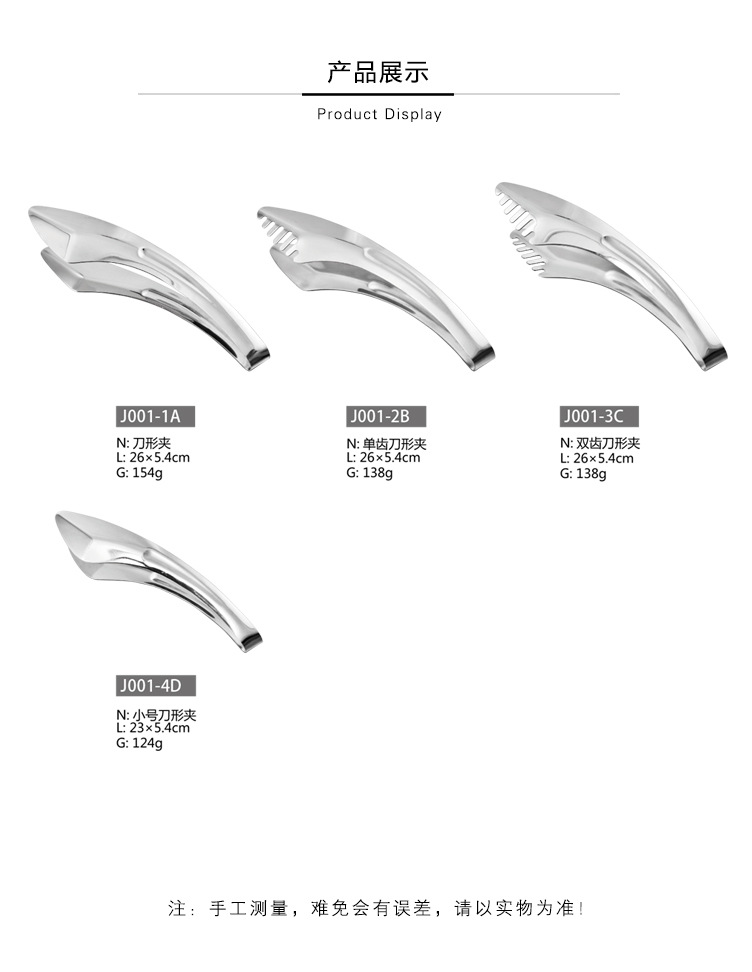 产品展示

Product Display

J001-1A

N: 刀形夹
L: 26×5.4cm
G: 154g

J001-2B

N: 单齿刀形夹
L: 26×5.4cm
G: 138g

J001-3C

N: 双齿刀形夹
L: 26×5.4cm
G: 138g

J001-4D

N: 小号刀形夹
L: 23×5.4cm
G: 124g

注：手工测量，难免会有误差，请以实物为准!